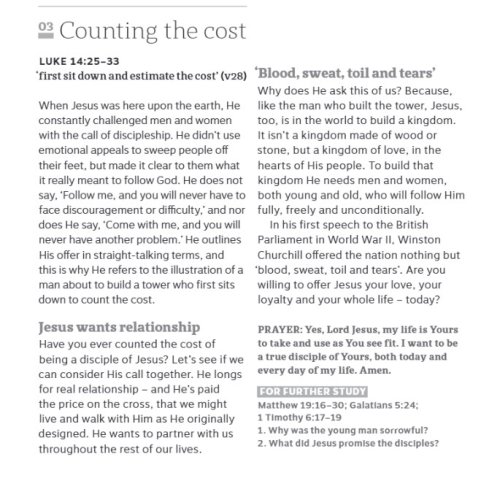 03 Counting the cost

LUKE 14:25–33
'first sit down and estimate the cost' (v28)

When Jesus was here upon the earth, He constantly challenged men and women with the call of discipleship. He didn't use emotional appeals to sweep people off their feet, but made it clear to them what it really meant to follow God. He does not say, 'Follow me, and you will never have to face discouragement or difficulty,' and nor does He say, 'Come with me, and you will never have another problem.' He outlines His offer in straight-talking terms, and this is why He refers to the illustration of a man about to build a tower who first sits down to count the cost.

Jesus wants relationship
Have you ever counted the cost of being a disciple of Jesus? Let's see if we can consider His call together. He longs for real relationship – and He's paid the price on the cross, that we might live and walk with Him as He originally designed. He wants to partner with us throughout the rest of our lives.

'Blood, sweat, toil and tears'
Why does He ask this of us? Because, like the man who built the tower, Jesus, too, is in the world to build a kingdom. It isn't a kingdom made of wood or stone, but a kingdom of love, in the hearts of His people. To build that kingdom He needs men and women, both young and old, who will follow Him fully, freely and unconditionally.

In his first speech to the British Parliament in World War II, Winston Churchill offered the nation nothing but 'blood, sweat, toil and tears'. Are you willing to offer Jesus your love, your loyalty and your whole life – today?

PRAYER: Yes, Lord Jesus, my life is Yours to take and use as You see fit. I want to be a true disciple of Yours, both today and every day of my life. Amen.

FOR FURTHER STUDY
Matthew 19:16–30; Galatians 5:24; 1 Timothy 6:17–19
1. Why was the young man sorrowful?
2. What did Jesus promise the disciples?